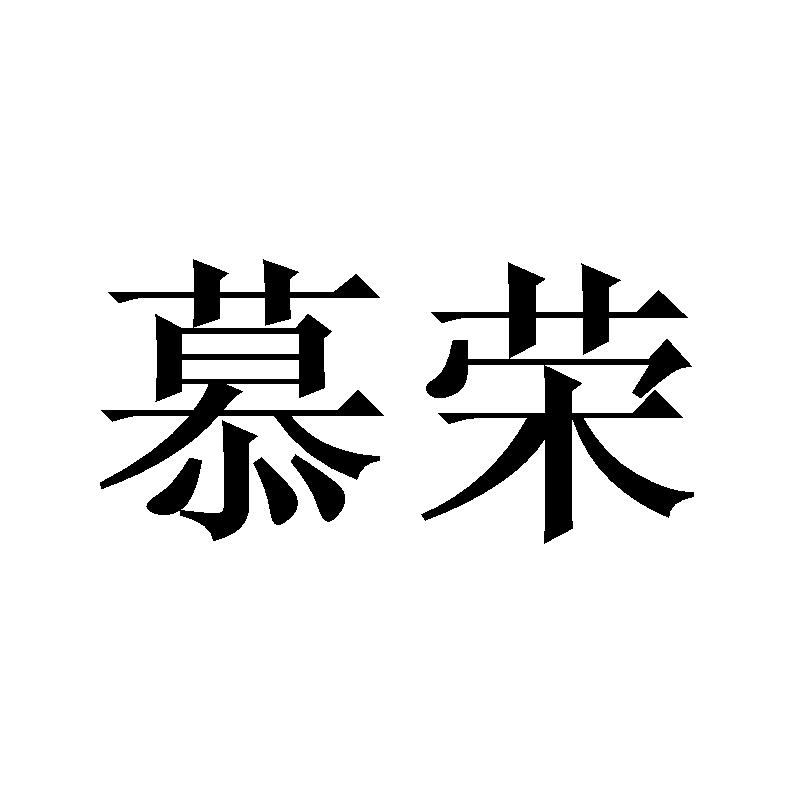 慕荣